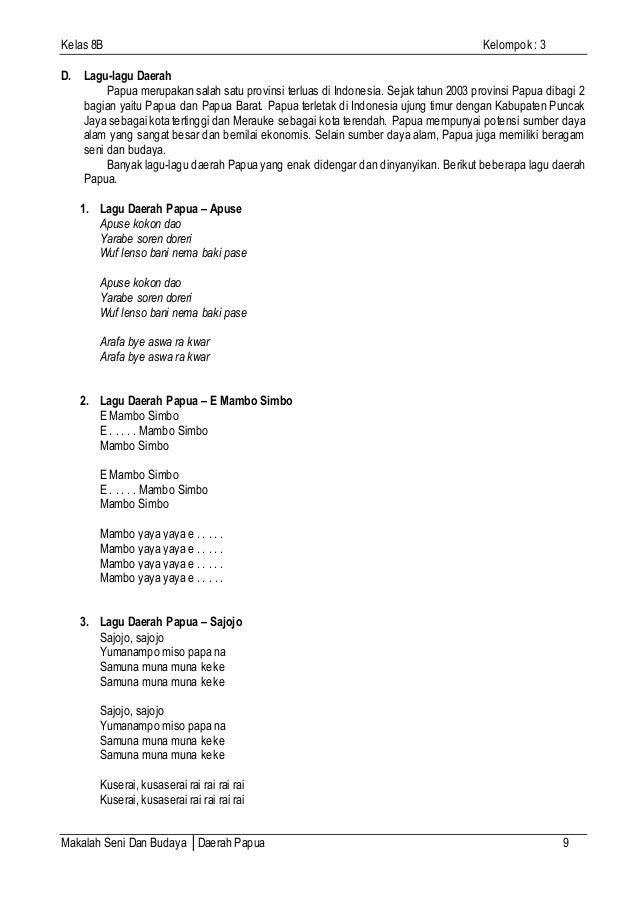 Kelas 8B Kelompok : 3

D. Lagu-lagu Daerah

Papua merupakan salah satu provinsi terluas di Indonesia. Sejak tahun 2003 provinsi Papua dibagi 2 bagian yaitu Papua dan Papua Barat. Papua terletak di Indonesia ujung timur dengan Kabupaten Puncak Jaya sebagai kota tertinggi dan Merauke sebagai kota terendah. Papua mempunyai potensi sumber daya alam yang sangat besar dan bernilai ekonomis. Selain sumber daya alam, Papua juga memiliki beragam seni dan budaya.

Banyak lagu-lagu daerah Papua yang enak didengar dan dinyanyikan. Berikut beberapa lagu daerah Papua.

1. Lagu Daerah Papua – Apuse

Apuse kokon dao
Yarabe soren doreri
Wuf lenso bani nema baki pase

Apuse kokon dao
Yarabe soren doreri
Wuf lenso bani nema baki pase

Arafa bye aswa ra kwar
Arafa bye aswa ra kwar

2. Lagu Daerah Papua – E Mambo Simbo

E Mambo Simbo
E . . . . . Mambo Simbo
Mambo Simbo

E Mambo Simbo
E . . . . . Mambo Simbo
Mambo Simbo

Mambo yaya yaya e . . . . .
Mambo yaya yaya e . . . . .
Mambo yaya yaya e . . . . .
Mambo yaya yaya e . . . . .

3. Lagu Daerah Papua – Sajojo

Sajojo, sajojo
Yumanampo miso papa na
Samuna muna muna keke
Samuna muna muna keke

Sajojo, sajojo
Yumanampo miso papa na
Samuna muna muna keke
Samuna muna muna keke

Kuserai, kusaserai rai rai rai rai
Kuserai, kusaserai rai rai rai rai

Makalah Seni Dan Budaya | Daerah Papua 9